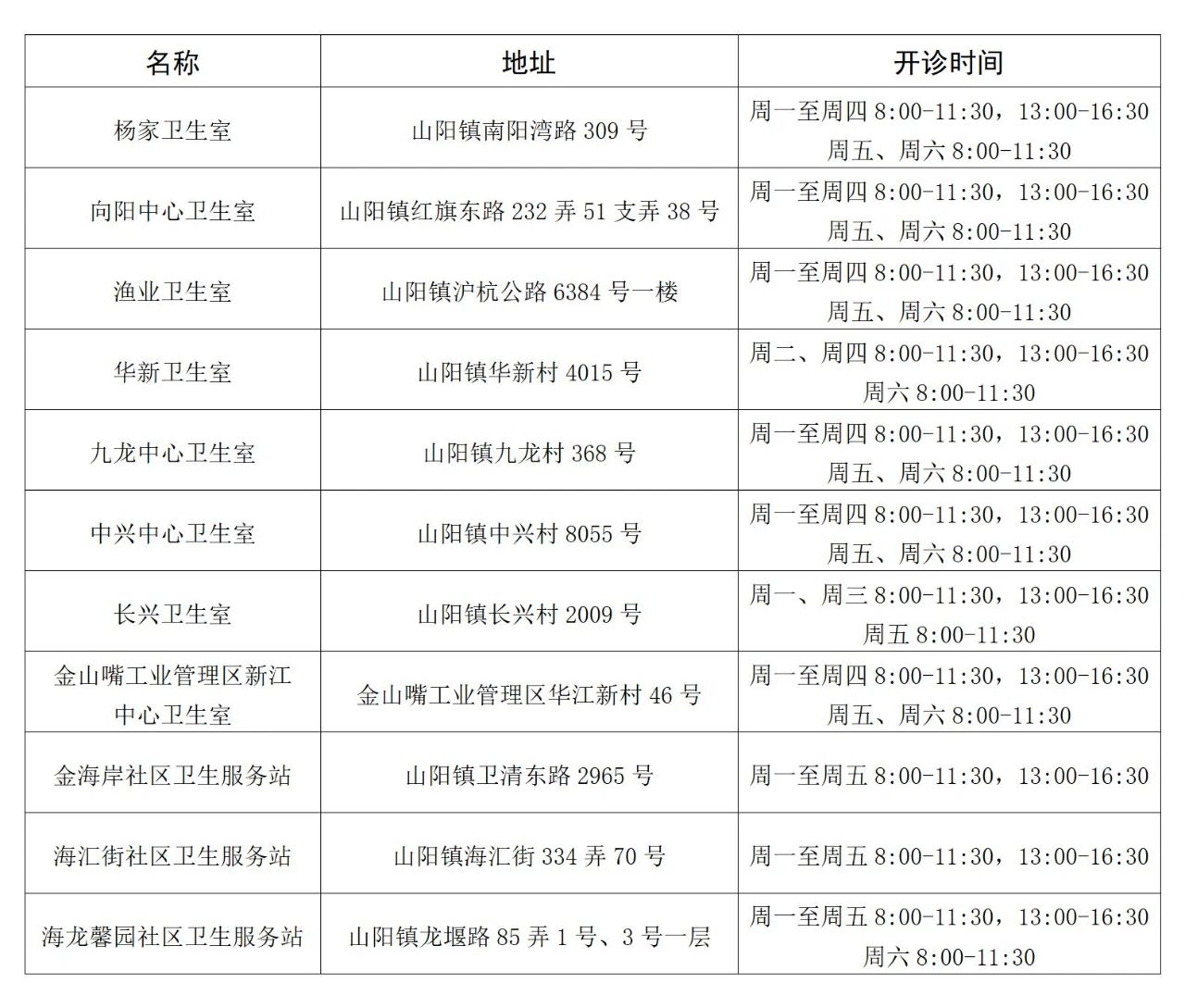 | 名称 | 地址 | 开诊时间 |
|---|---|---|
| 杨家卫生室 | 山阳镇南阳湾路 309 号 | 周一至周四 8:00-11:30，13:00-16:30 周五、周六 8:00-11:30 |
| 向阳中心卫生室 | 山阳镇红旗东路 232 弄 51 支弄 38 号 | 周一至周四 8:00-11:30，13:00-16:30 周五、周六 8:00-11:30 |
| 渔业卫生室 | 山阳镇沪杭公路 6384 号一楼 | 周一至周四 8:00-11:30，13:00-16:30 周五、周六 8:00-11:30 |
| 华新卫生室 | 山阳镇华新村 4015 号 | 周二、周四 8:00-11:30，13:00-16:30 周六 8:00-11:30 |
| 九龙中心卫生室 | 山阳镇九龙村 368 号 | 周一至周四 8:00-11:30，13:00-16:30 周五、周六 8:00-11:30 |
| 中兴中心卫生室 | 山阳镇中兴村 8055 号 | 周一至周四 8:00-11:30，13:00-16:30 周五、周六 8:00-11:30 |
| 长兴卫生室 | 山阳镇长兴村 2009 号 | 周一、周三 8:00-11:30，13:00-16:30 周五 8:00-11:30 |
| 金山嘴工业管理区新江中心卫生室 | 金山嘴工业管理区华江新村 46 号 | 周一至周四 8:00-11:30，13:00-16:30 周五、周六 8:00-11:30 |
| 金海岸社区卫生服务站 | 山阳镇卫清东路 2965 号 | 周一至周五 8:00-11:30，13:00-16:30 |
| 海汇街社区卫生服务站 | 山阳镇海汇街 334 弄 70 号 | 周一至周五 8:00-11:30，13:00-16:30 |
| 海龙馨园社区卫生服务站 | 山阳镇龙堰路 85 弄 1 号、3 号一层 | 周一至周五 8:00-11:30，13:00-16:30 周六 8:00-11:30 |